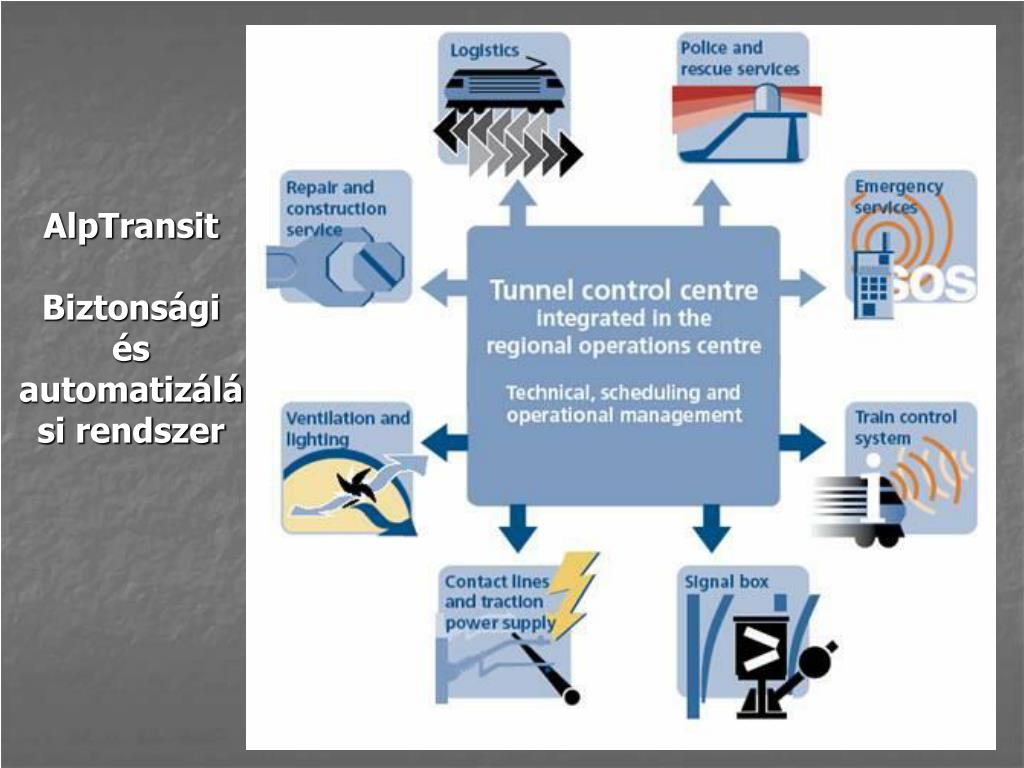 AlpTransit

Biztonsági és automatizálási rendszer

Logistics

Police and rescue services

Repair and construction service

Emergency services

SOS

Tunnel control centre integrated in the regional operations centre

Technical, scheduling and operational management

Ventilation and lighting

Train control system

Contact lines and traction power supply

Signal box